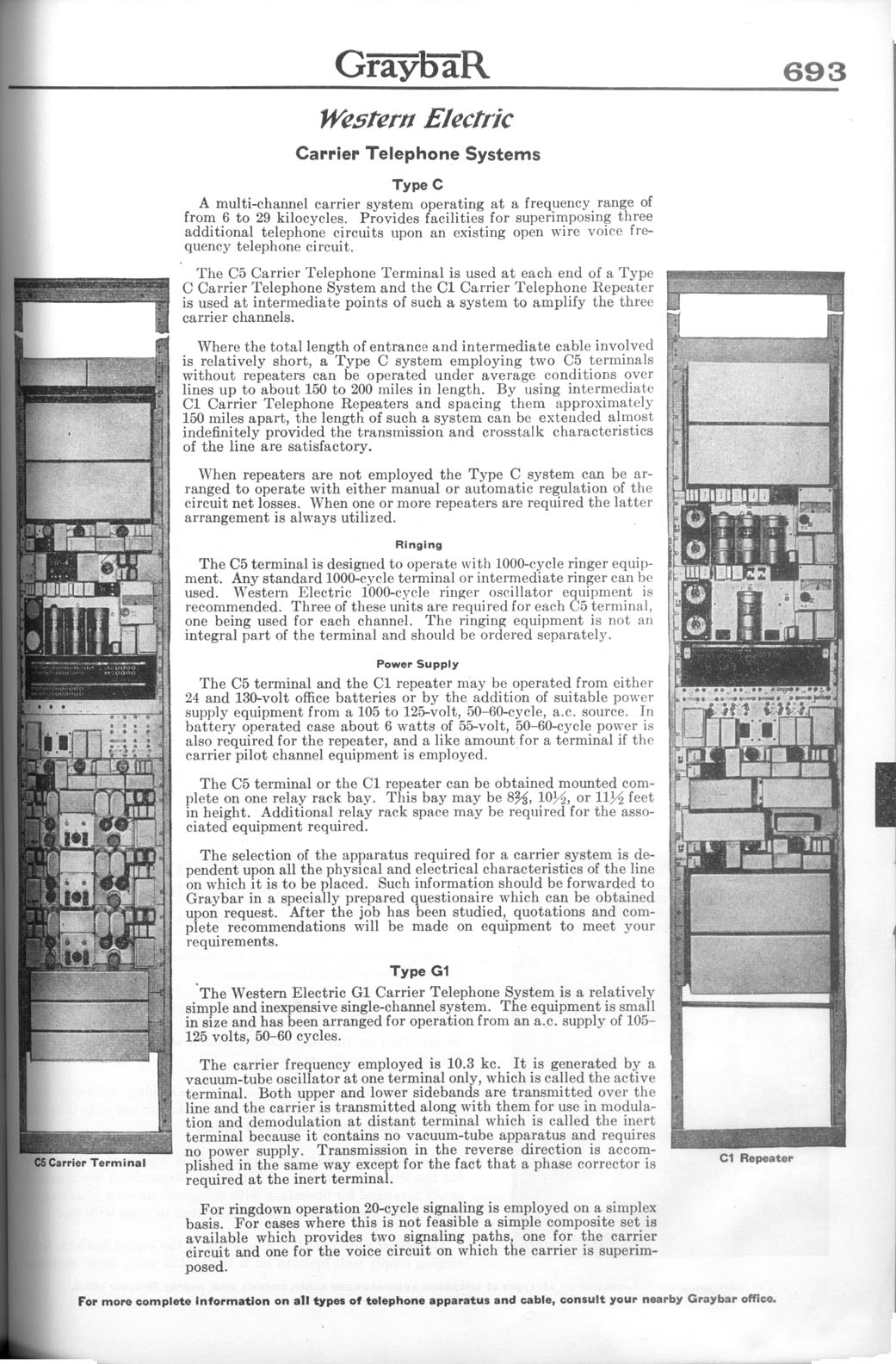 GraybaR 693

Western Electric

Carrier Telephone Systems

Type C

A multi-channel carrier system operating at a frequency range of from 6 to 29 kilocycles. Provides facilities for superimposing three additional telephone circuits upon an existing open wire voice frequency telephone circuit.

The C5 Carrier Telephone Terminal is used at each end of a Type C Carrier Telephone System and the C1 Carrier Telephone Repeater is used at intermediate points of such a system to amplify the three carrier channels.

Where the total length of entrance and intermediate cable involved is relatively short, a Type C system employing two C5 terminals without repeaters can be operated under average conditions over lines up to about 150 to 200 miles in length. By using intermediate C1 Carrier Telephone Repeaters and spacing them approximately 150 miles apart, the length of such a system can be extended almost indefinitely provided the transmission and crosstalk characteristics of the line are satisfactory.

When repeaters are not employed the Type C system can be arranged to operate with either manual or automatic regulation of the circuit net losses. When one or more repeaters are required the latter arrangement is always utilized.

Ringing

The C5 terminal is designed to operate with 1000-cycle ringer equipment. Any standard 1000-cycle terminal or intermediate ringer can be used. Western Electric 1000-cycle ringer oscillator equipment is recommended. Three of these units are required for each C5 terminal, one being used for each channel. The ringing equipment is not an integral part of the terminal and should be ordered separately.

Power Supply

The C5 terminal and the C1 repeater may be operated from either 24 and 130-volt office batteries or by the addition of suitable power supply equipment from a 105 to 125-volt, 50–60-cycle, a.c. source. In battery operated case about 6 watts of 55-volt, 50–60-cycle power is also required for the repeater, and a like amount for a terminal if the carrier pilot channel equipment is employed.

The C5 terminal or the C1 repeater can be obtained mounted complete on one relay rack bay. This bay may be $8\frac{2}{3}$, $10\frac{1}{2}$, or $11\frac{1}{2}$ feet in height. Additional relay rack space may be required for the associated equipment required.

The selection of the apparatus required for a carrier system is dependent upon all the physical and electrical characteristics of the line on which it is to be placed. Such information should be forwarded to Graybar in a specially prepared questionaire which can be obtained upon request. After the job has been studied, quotations and complete recommendations will be made on equipment to meet your requirements.

Type G1

The Western Electric G1 Carrier Telephone System is a relatively simple and inexpensive single-channel system. The equipment is small in size and has been arranged for operation from an a.c. supply of 105–125 volts, 50–60 cycles.

The carrier frequency employed is 10.3 kc. It is generated by a vacuum-tube oscillator at one terminal only, which is called the active terminal. Both upper and lower sidebands are transmitted over the line and the carrier is transmitted along with them for use in modulation and demodulation at distant terminal which is called the inert terminal because it contains no vacuum-tube apparatus and requires no power supply. Transmission in the reverse direction is accomplished in the same way except for the fact that a phase corrector is required at the inert terminal.

For ringdown operation 20-cycle signaling is employed on a simplex basis. For cases where this is not feasible a simple composite set is available which provides two signaling paths, one for the carrier circuit and one for the voice circuit on which the carrier is superimposed.

C5 Carrier Terminal

C1 Repeater

For more complete information on all types of telephone apparatus and cable, consult your nearby Graybar office.